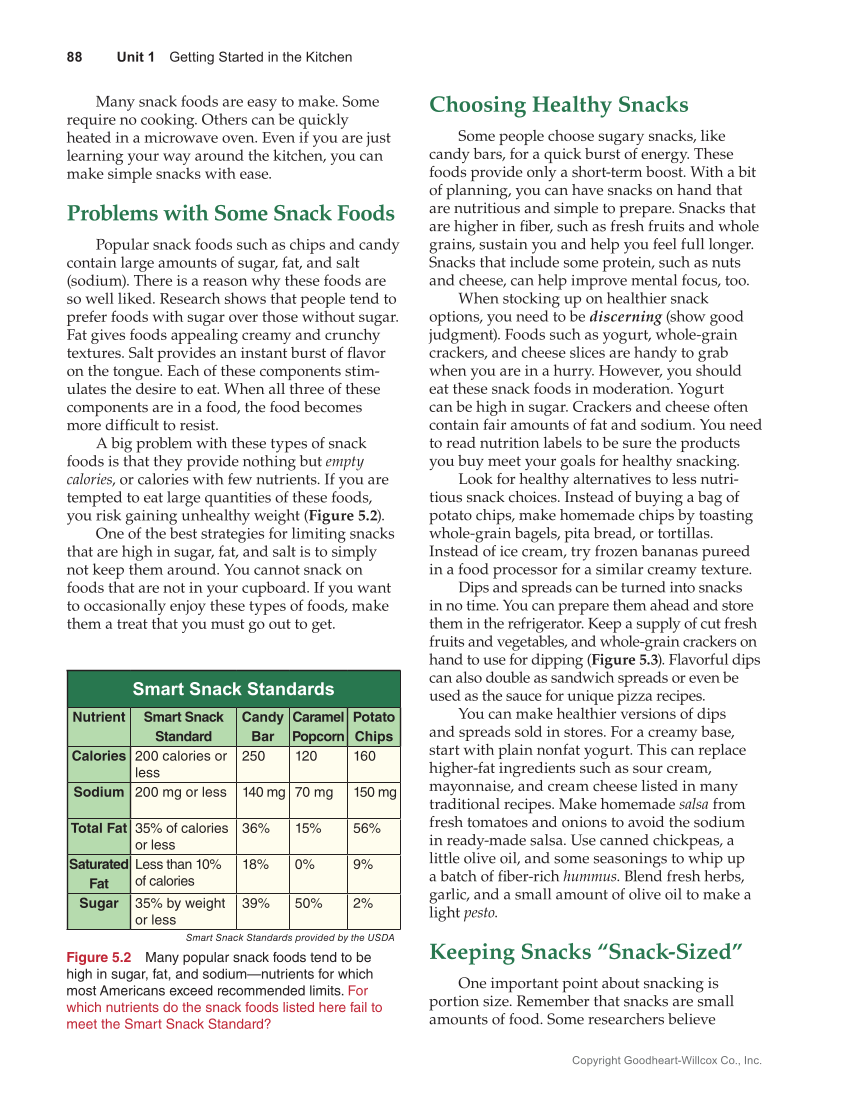 88 Unit 1 Getting Started in the Kitchen

Many snack foods are easy to make. Some require no cooking. Others can be quickly heated in a microwave oven. Even if you are just learning your way around the kitchen, you can make simple snacks with ease.

Problems with Some Snack Foods

Popular snack foods such as chips and candy contain large amounts of sugar, fat, and salt (sodium). There is a reason why these foods are so well liked. Research shows that people tend to prefer foods with sugar over those without sugar. Fat gives foods appealing creamy and crunchy textures. Salt provides an instant burst of flavor on the tongue. Each of these components stimulates the desire to eat. When all three of these components are in a food, the food becomes more difficult to resist.

A big problem with these types of snack foods is that they provide nothing but empty calories, or calories with few nutrients. If you are tempted to eat large quantities of these foods, you risk gaining unhealthy weight (Figure 5.2).

One of the best strategies for limiting snacks that are high in sugar, fat, and salt is to simply not keep them around. You cannot snack on foods that are not in your cupboard. If you want to occasionally enjoy these types of foods, make them a treat that you must go out to get.

Smart Snack Standards

| Nutrient | Smart Snack Standard | Candy Bar | Caramel Popcorn | Potato Chips |
|---|---|---|---|---|
| Calories | 200 calories or less | 250 | 120 | 160 |
| Sodium | 200 mg or less | 140 mg | 70 mg | 150 mg |
| Total Fat | 35% of calories or less | 36% | 15% | 56% |
| Saturated Fat | Less than 10% of calories | 18% | 0% | 9% |
| Sugar | 35% by weight or less | 39% | 50% | 2% |

Smart Snack Standards provided by the USDA

Figure 5.2 Many popular snack foods tend to be high in sugar, fat, and sodium—nutrients for which most Americans exceed recommended limits. For which nutrients do the snack foods listed here fail to meet the Smart Snack Standard?

Choosing Healthy Snacks

Some people choose sugary snacks, like candy bars, for a quick burst of energy. These foods provide only a short-term boost. With a bit of planning, you can have snacks on hand that are nutritious and simple to prepare. Snacks that are higher in fiber, such as fresh fruits and whole grains, sustain you and help you feel full longer. Snacks that include some protein, such as nuts and cheese, can help improve mental focus, too.

When stocking up on healthier snack options, you need to be discerning (show good judgment). Foods such as yogurt, whole-grain crackers, and cheese slices are handy to grab when you are in a hurry. However, you should eat these snack foods in moderation. Yogurt can be high in sugar. Crackers and cheese often contain fair amounts of fat and sodium. You need to read nutrition labels to be sure the products you buy meet your goals for healthy snacking.

Look for healthy alternatives to less nutritious snack choices. Instead of buying a bag of potato chips, make homemade chips by toasting whole-grain bagels, pita bread, or tortillas. Instead of ice cream, try frozen bananas pureed in a food processor for a similar creamy texture.

Dips and spreads can be turned into snacks in no time. You can prepare them ahead and store them in the refrigerator. Keep a supply of cut fresh fruits and vegetables, and whole-grain crackers on hand to use for dipping (Figure 5.3). Flavorful dips can also double as sandwich spreads or even be used as the sauce for unique pizza recipes.

You can make healthier versions of dips and spreads sold in stores. For a creamy base, start with plain nonfat yogurt. This can replace higher-fat ingredients such as sour cream, mayonnaise, and cream cheese listed in many traditional recipes. Make homemade salsa from fresh tomatoes and onions to avoid the sodium in ready-made salsa. Use canned chickpeas, a little olive oil, and some seasonings to whip up a batch of fiber-rich hummus. Blend fresh herbs, garlic, and a small amount of olive oil to make a light pesto.

Keeping Snacks “Snack-Sized”

One important point about snacking is portion size. Remember that snacks are small amounts of food. Some researchers believe

Copyright Goodheart-Willcox Co., Inc.